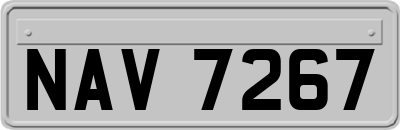 NAV 7267